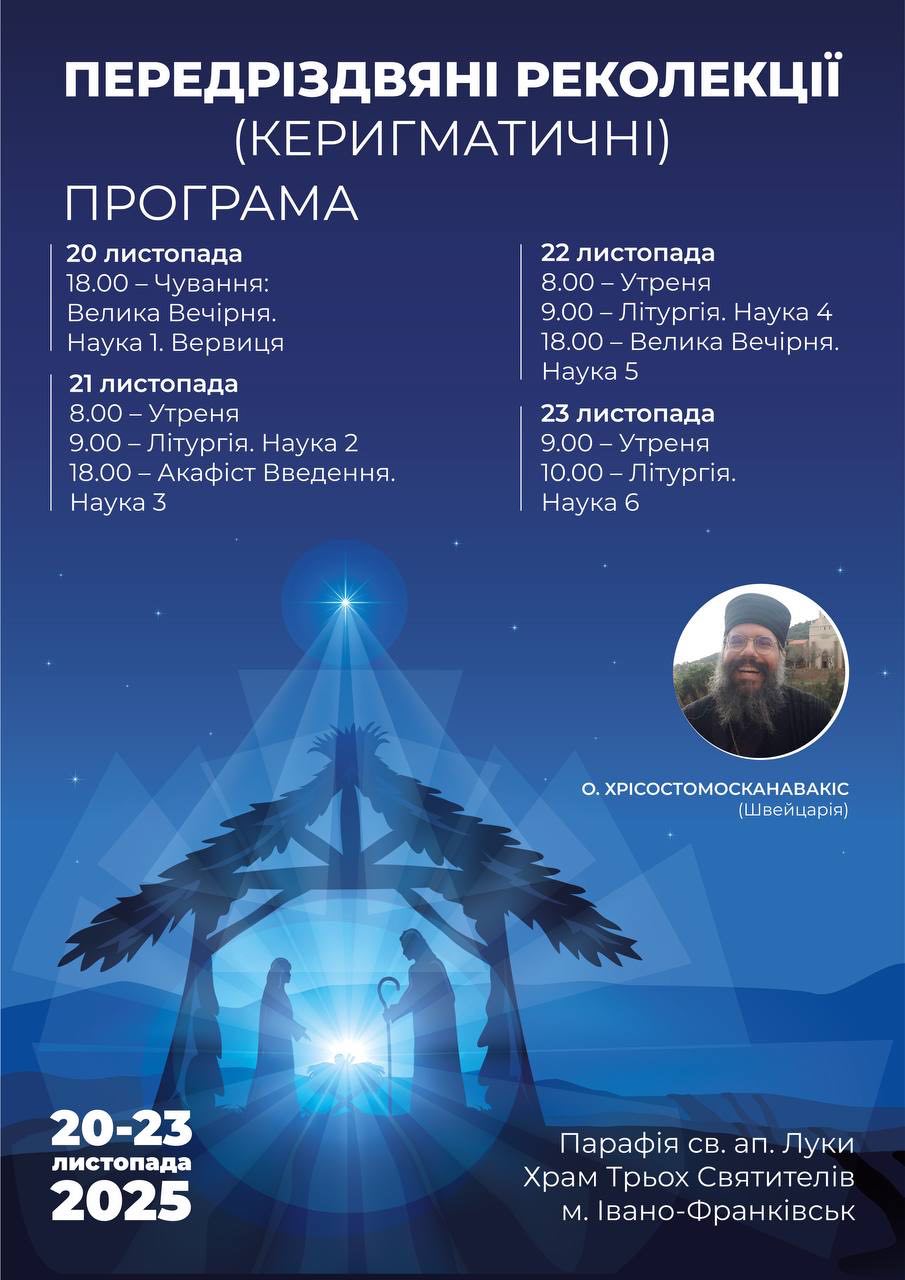 ПЕРЕДРІЗДВЯНІ РЕКОЛЕКЦІЇ
(КЕРИГМАТИЧНІ)

ПРОГРАМА

20 листопада
18.00 – Чування:
Велика Вечірня.
Наука 1. Вервиця

21 листопада
8.00 – Утреня
9.00 – Літургія. Наука 2
18.00 – Акафіст Введення.
Наука 3

22 листопада
8.00 – Утреня
9.00 – Літургія. Наука 4
18.00 – Велика Вечірня.
Наука 5

23 листопада
9.00 – Утреня
10.00 – Літургія.
Наука 6

О. ХРІСОСТОМОСКАНАВАКІС
(Швейцарія)

20-23
листопада
2025

Парафія св. ап. Луки
Храм Трьох Святителів
м. Івано-Франківськ